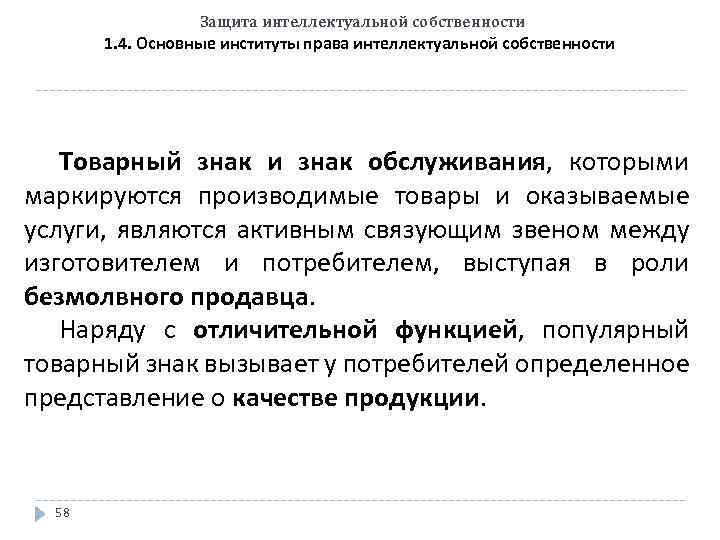 Защита интеллектуальной собственности
1.4. Основные институты права интеллектуальной собственности

Товарный знак и знак обслуживания, которыми маркируются производимые товары и оказываемые услуги, являются активным связующим звеном между изготовителем и потребителем, выступая в роли безмолвного продавца.

Наряду с отличительной функцией, популярный товарный знак вызывает у потребителей определенное представление о качестве продукции.

58